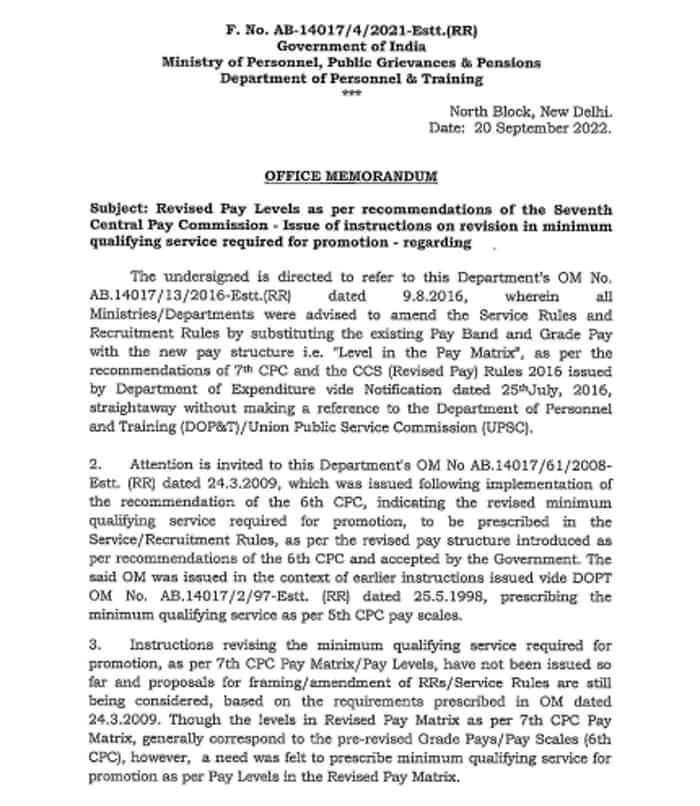 F. No. AB-14017/4/2021-Estt.(RR)
Government of India
Ministry of Personnel, Public Grievances & Pensions
Department of Personnel & Training
***

North Block, New Delhi.
Date: 20 September 2022.

OFFICE MEMORANDUM

Subject: Revised Pay Levels as per recommendations of the Seventh Central Pay Commission - Issue of instructions on revision in minimum qualifying service required for promotion - regarding

The undersigned is directed to refer to this Department's OM No. AB.14017/13/2016-Estt.(RR) dated 9.8.2016, wherein all Ministries/Departments were advised to amend the Service Rules and Recruitment Rules by substituting the existing Pay Band and Grade Pay with the new pay structure i.e. "Level in the Pay Matrix", as per the recommendations of 7$^{th}$ CPC and the CCS (Revised Pay) Rules 2016 issued by Department of Expenditure vide Notification dated 25$^{th}$July, 2016, straightaway without making a reference to the Department of Personnel and Training (DOP&T)/Union Public Service Commission (UPSC).

2. Attention is invited to this Department's OM No AB.14017/61/2008-Estt. (RR) dated 24.3.2009, which was issued following implementation of the recommendation of the 6th CPC, indicating the revised minimum qualifying service required for promotion, to be prescribed in the Service/Recruitment Rules, as per the revised pay structure introduced as per recommendations of the 6th CPC and accepted by the Government. The said OM was issued in the context of earlier instructions issued vide DOPT OM No. AB.14017/2/97-Estt. (RR) dated 25.5.1998, prescribing the minimum qualifying service as per 5th CPC pay scales.

3. Instructions revising the minimum qualifying service required for promotion, as per 7th CPC Pay Matrix/Pay Levels, have not been issued so far and proposals for framing/amendment of RRs/Service Rules are still being considered, based on the requirements prescribed in OM dated 24.3.2009. Though the levels in Revised Pay Matrix as per 7th CPC Pay Matrix, generally correspond to the pre-revised Grade Pays/Pay Scales (6th CPC), however, a need was felt to prescribe minimum qualifying service for promotion as per Pay Levels in the Revised Pay Matrix.